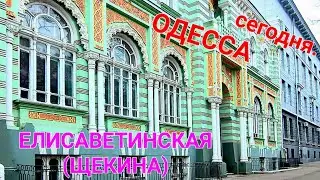 ОДЕССА сегодня.

ЕЛИСАВЕТИНСКАЯ (ЩЕКИНА)